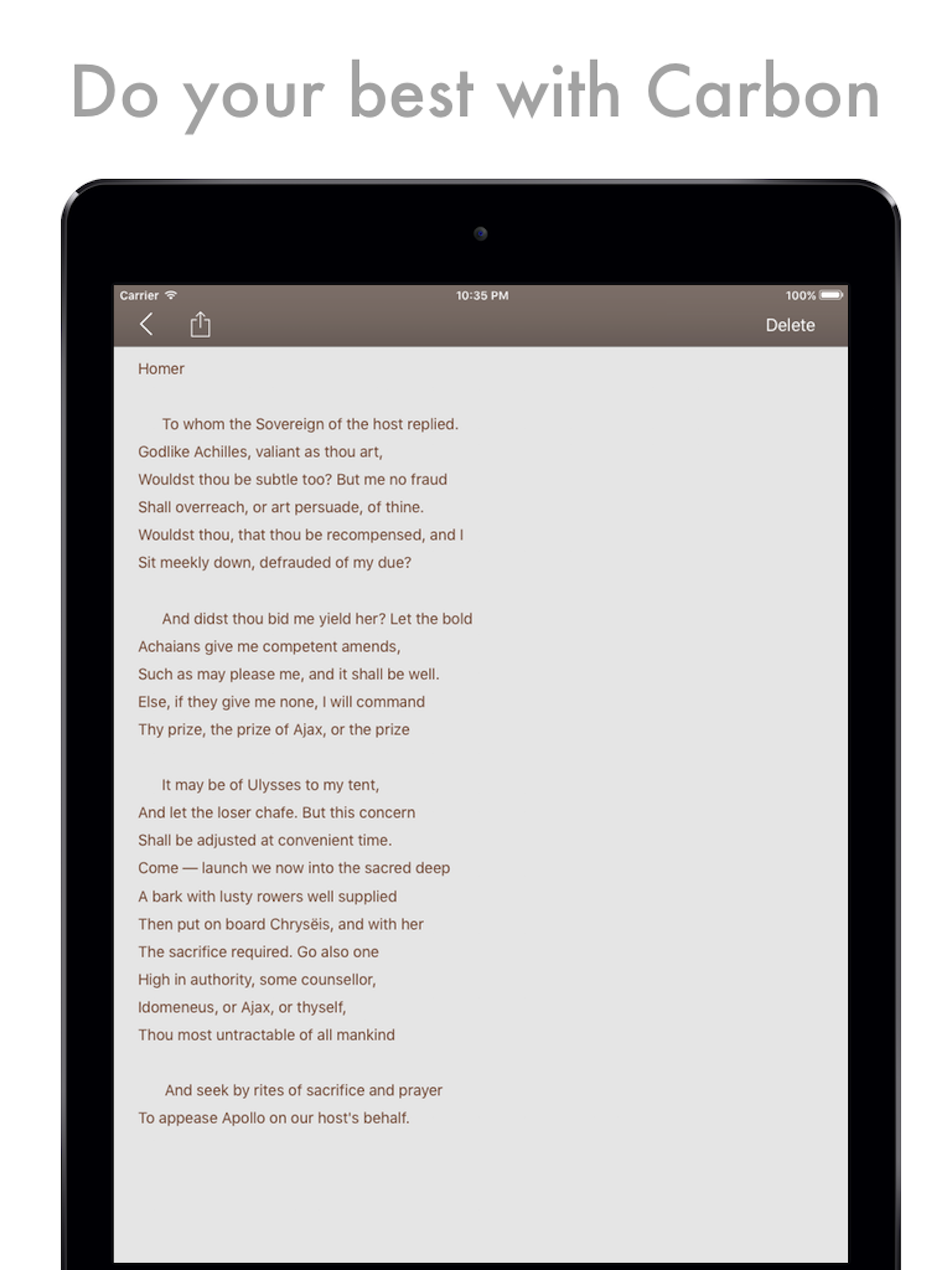 Do your best with Carbon

Carrier 10:35 PM 100%

Delete

Homer

To whom the Sovereign of the host replied.
Godlike Achilles, valiant as thou art,
Wouldst thou be subtle too? But me no fraud
Shall overreach, or art persuade, of thine.
Wouldst thou, that thou be recompensed, and I
Sit meekly down, defrauded of my due?

And didst thou bid me yield her? Let the bold
Achaians give me competent amends,
Such as may please me, and it shall be well.
Else, if they give me none, I will command
Thy prize, the prize of Ajax, or the prize

It may be of Ulysses to my tent,
And let the loser chafe. But this concern
Shall be adjusted at convenient time.
Come — launch we now into the sacred deep
A bark with lusty rowers well supplied
Then put on board Chrysëis, and with her
The sacrifice required. Go also one
High in authority, some counsellor,
Idomeneus, or Ajax, or thyself,
Thou most untractable of all mankind

And seek by rites of sacrifice and prayer
To appease Apollo on our host's behalf.